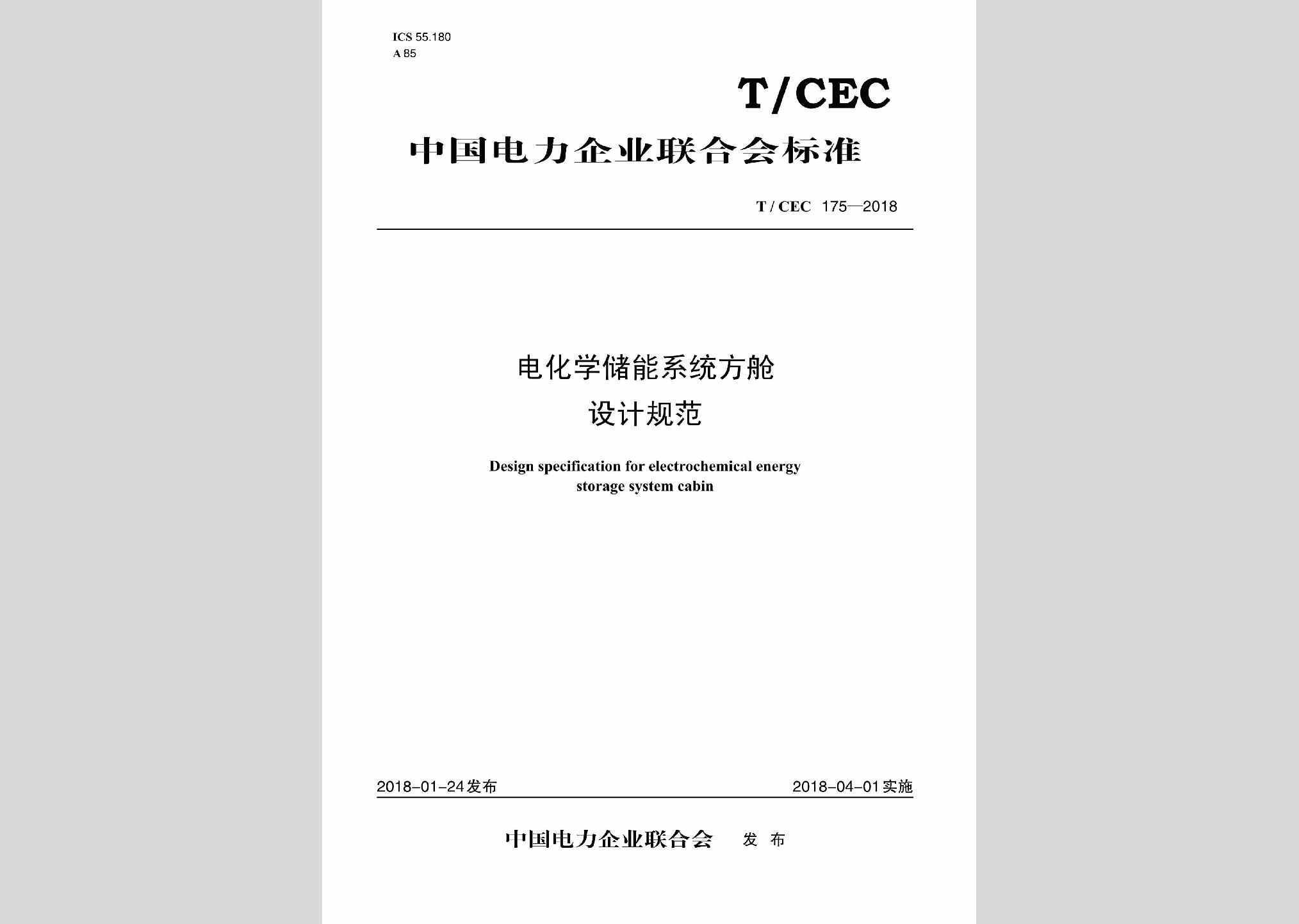 ICS 55.180
A 85

T/CEC

中国电力企业联合会标准

T / CEC 175—2018

电化学储能系统方舱
设计规范

Design specification for electrochemical energy storage system cabin

2018-01-24发布

2018-04-01实施

中国电力企业联合会 发 布